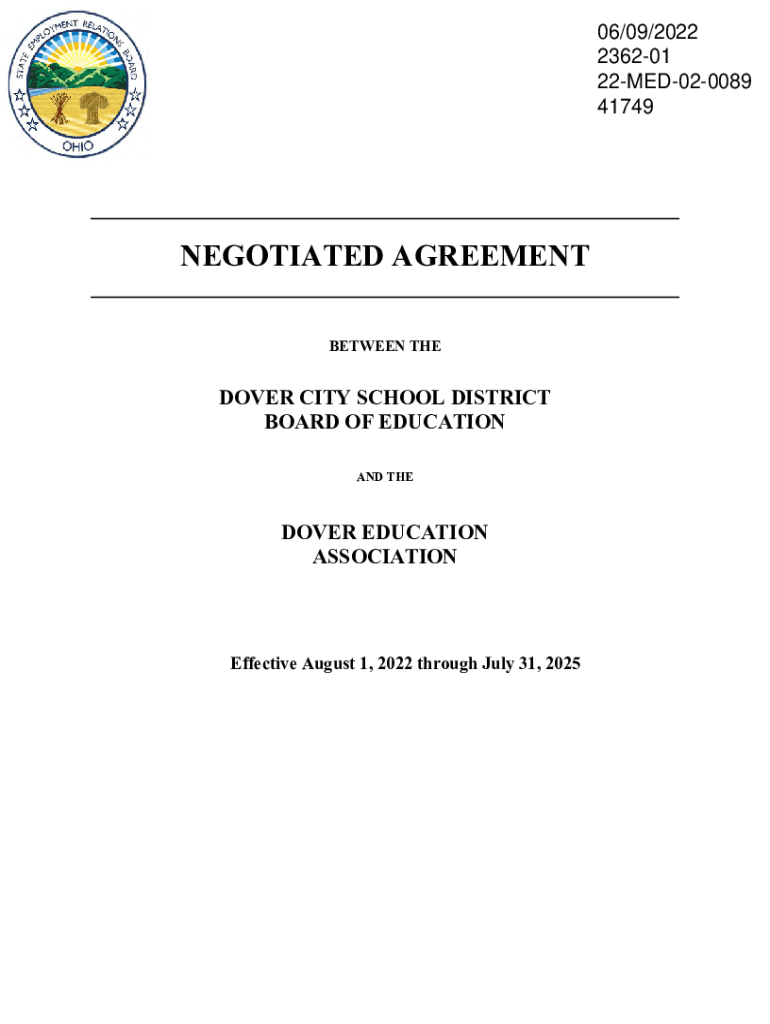 STATE EMPLOYMENT RELATIONS BOARD
OHIO

06/09/2022
2362-01
22-MED-02-0089
41749

NEGOTIATED AGREEMENT

BETWEEN THE

DOVER CITY SCHOOL DISTRICT
BOARD OF EDUCATION

AND THE

DOVER EDUCATION
ASSOCIATION

Effective August 1, 2022 through July 31, 2025